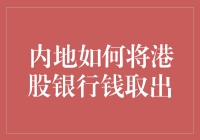 内地如何将港股银行钱取出